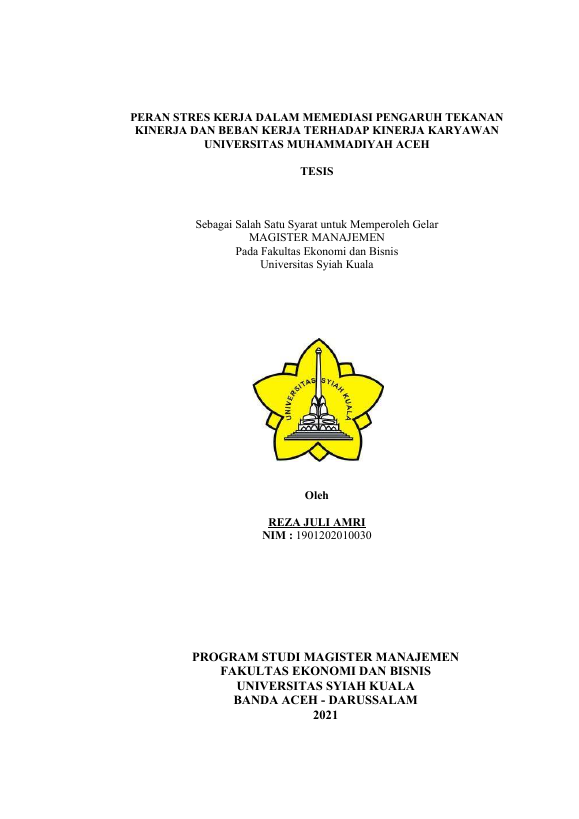 PERAN STRES KERJA DALAM MEMEDIASI PENGARUH TEKANAN KINERJA DAN BEBAN KERJA TERHADAP KINERJA KARYAWAN UNIVERSITAS MUHAMMADIYAH ACEH

TESIS

Sebagai Salah Satu Syarat untuk Memperoleh Gelar
MAGISTER MANAJEMEN
Pada Fakultas Ekonomi dan Bisnis
Universitas Syiah Kuala

UNIVERSITAS SYIAH KUALA

Oleh

REZA JULI AMRI
NIM : 1901202010030

PROGRAM STUDI MAGISTER MANAJEMEN
FAKULTAS EKONOMI DAN BISNIS
UNIVERSITAS SYIAH KUALA
BANDA ACEH - DARUSSALAM
2021